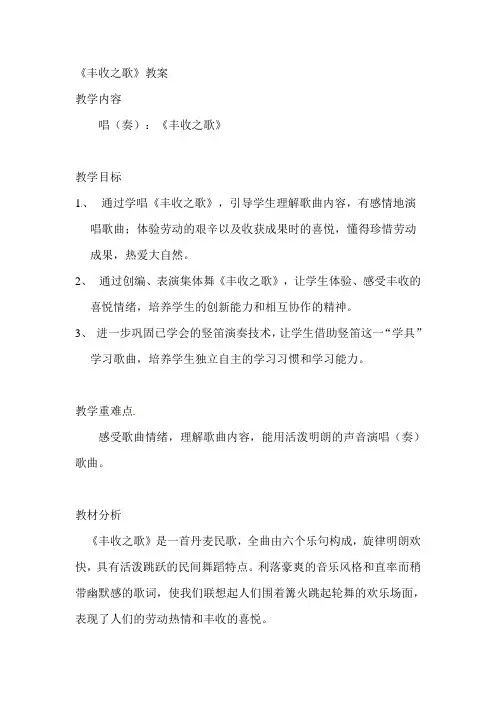 《丰收之歌》教案

教学内容

唱（奏）：《丰收之歌》

教学目标

1、 通过学唱《丰收之歌》，引导学生理解歌曲内容，有感情地演唱歌曲；体验劳动的艰辛以及收获成果时的喜悦，懂得珍惜劳动成果，热爱大自然。

2、 通过创编、表演集体舞《丰收之歌》，让学生体验、感受丰收的喜悦情绪，培养学生的创新能力和相互协作的精神。

3、 进一步巩固已学会的竖笛演奏技术，让学生借助竖笛这一“学具”学习歌曲，培养学生独立自主的学习习惯和学习能力。

教学重难点.

感受歌曲情绪，理解歌曲内容，能用活泼明朗的声音演唱（奏）歌曲。

教材分析

《丰收之歌》是一首丹麦民歌，全曲由六个乐句构成，旋律明朗欢快，具有活泼跳跃的民间舞蹈特点。利落豪爽的音乐风格和直率而稍带幽默感的歌词，使我们联想起人们围着篝火跳起轮舞的欢乐场面，表现了人们的劳动热情和丰收的喜悦。